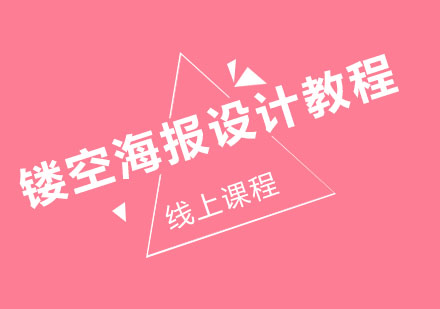 镂空海报设计教程

线上课程